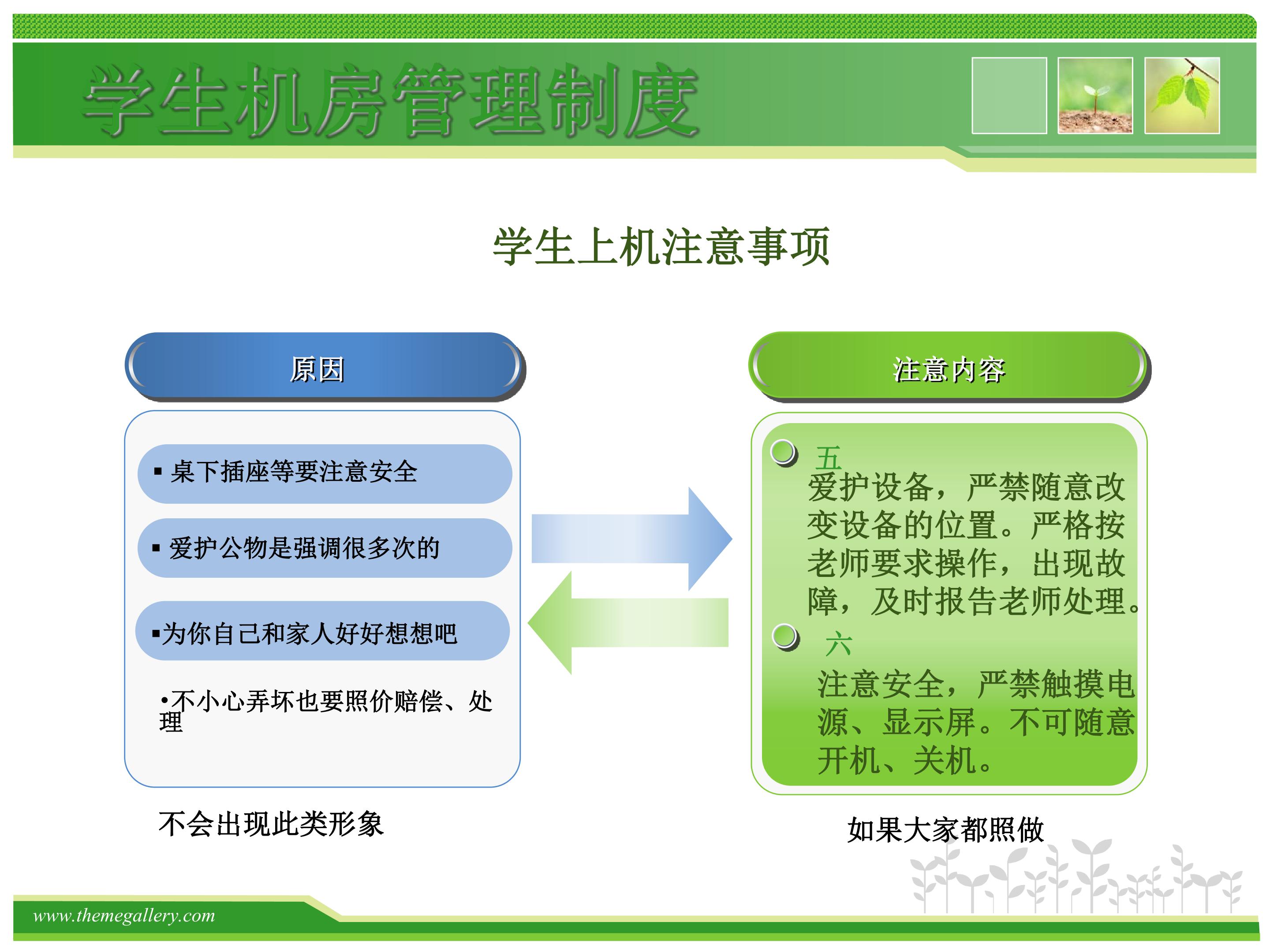 学生机房管理制度

学生上机注意事项

原因

▪ 桌下插座等要注意安全

▪ 爱护公物是强调很多次的

▪为你自己和家人好好想想吧

•不小心弄坏也要照价赔偿、处理

不会出现此类形象

注意内容

五
爱护设备，严禁随意改变设备的位置。严格按老师要求操作，出现故障，及时报告老师处理。

六
注意安全，严禁触摸电源、显示屏。不可随意开机、关机。

如果大家都照做

www.themegallery.com